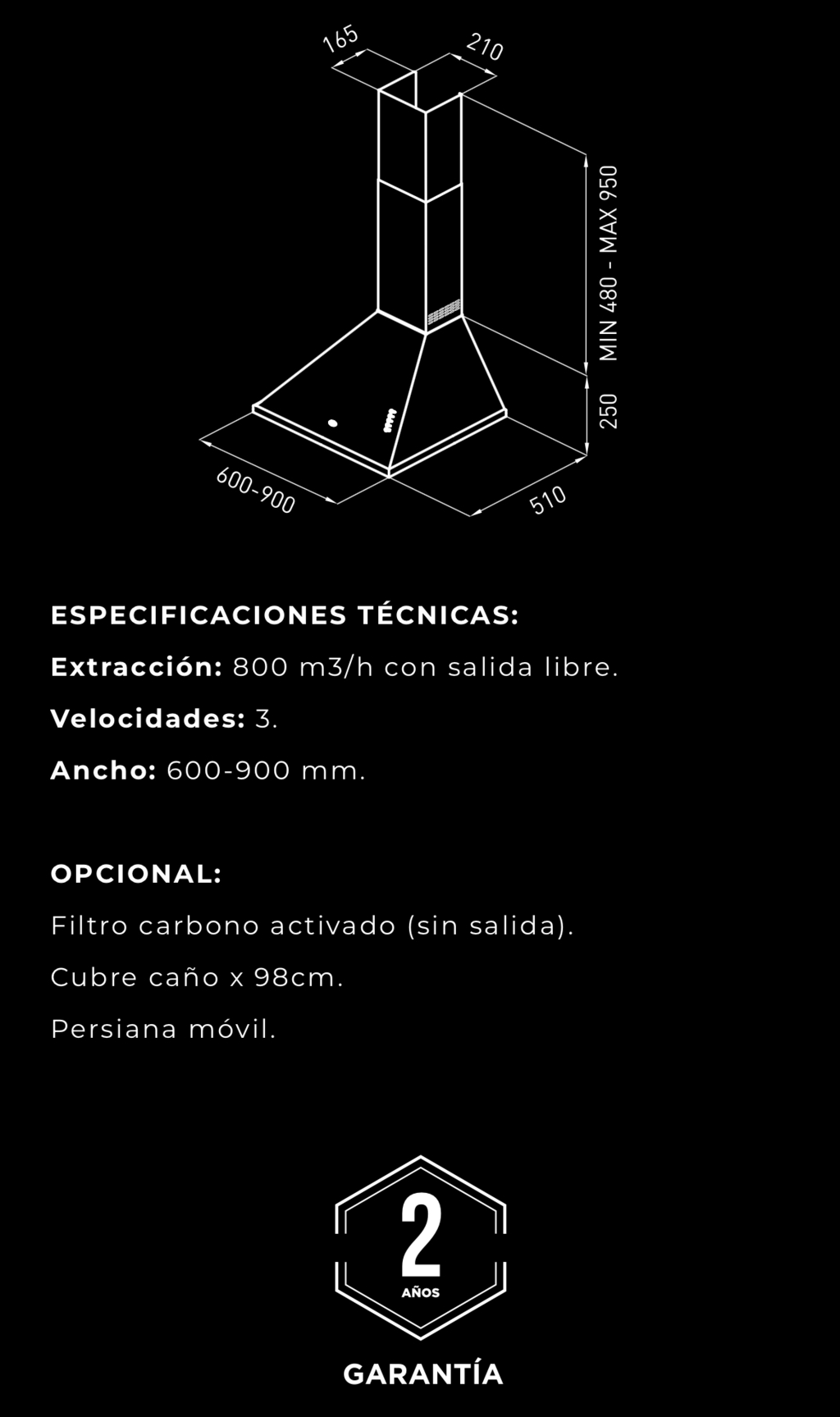 165
210
MIN 480 - MAX 950
250
600-900
510

ESPECIFICACIONES TÉCNICAS:

Extracción: 800 m3/h con salida libre.

Velocidades: 3.

Ancho: 600-900 mm.

OPCIONAL:

Filtro carbono activado (sin salida).

Cubre caño x 98cm.

Persiana móvil.

2
AÑOS

GARANTÍA